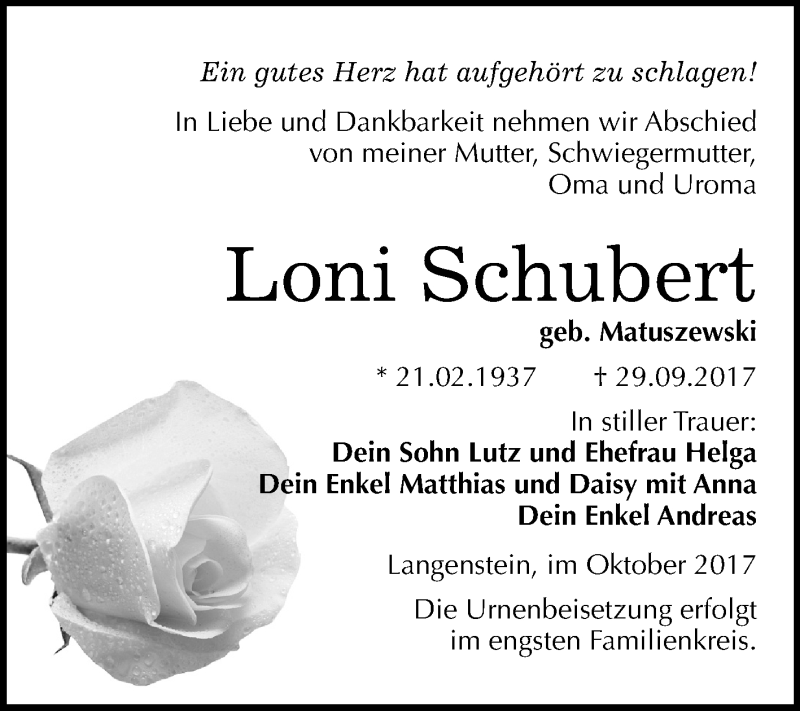 Ein gutes Herz hat aufgehört zu schlagen!

In Liebe und Dankbarkeit nehmen wir Abschied von meiner Mutter, Schwiegermutter, Oma und Uroma

Loni Schubert

geb. Matuszewski

* 21.02.1937 † 29.09.2017

In stiller Trauer:
Dein Sohn Lutz und Ehefrau Helga
Dein Enkel Matthias und Daisy mit Anna
Dein Enkel Andreas

Langenstein, im Oktober 2017

Die Urnenbeisetzung erfolgt im engsten Familienkreis.